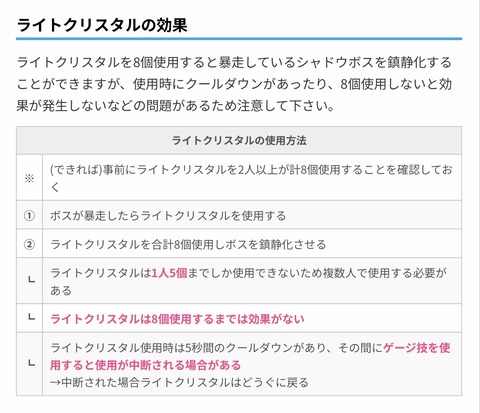 ライトクリスタルの効果

ライトクリスタルを8個使用すると暴走しているシャドウボスを鎮静化することができますが、使用時にクールダウンがあったり、8個使用しないと効果が発生しないなどの問題があるため注意して下さい。

| ライトクリスタルの使用方法 | |
|---|---|
| ※ | (できれば)事前にライトクリスタルを2人以上が計8個使用することを確認しておく |
| ① | ボスが暴走したらライトクリスタルを使用する |
| ② | ライトクリスタルを合計8個使用しボスを鎮静化させる |
| ∟ | ライトクリスタルは1人5個までしか使用できないため複数人で使用する必要がある |
| ∟ | ライトクリスタルは8個使用するまでは効果がない |
| ∟ | ライトクリスタル使用時は5秒間のクールダウンがあり、その間にゲージ技を使用すると使用が中断される場合がある →中断された場合ライトクリスタルはどうぐに戻る |